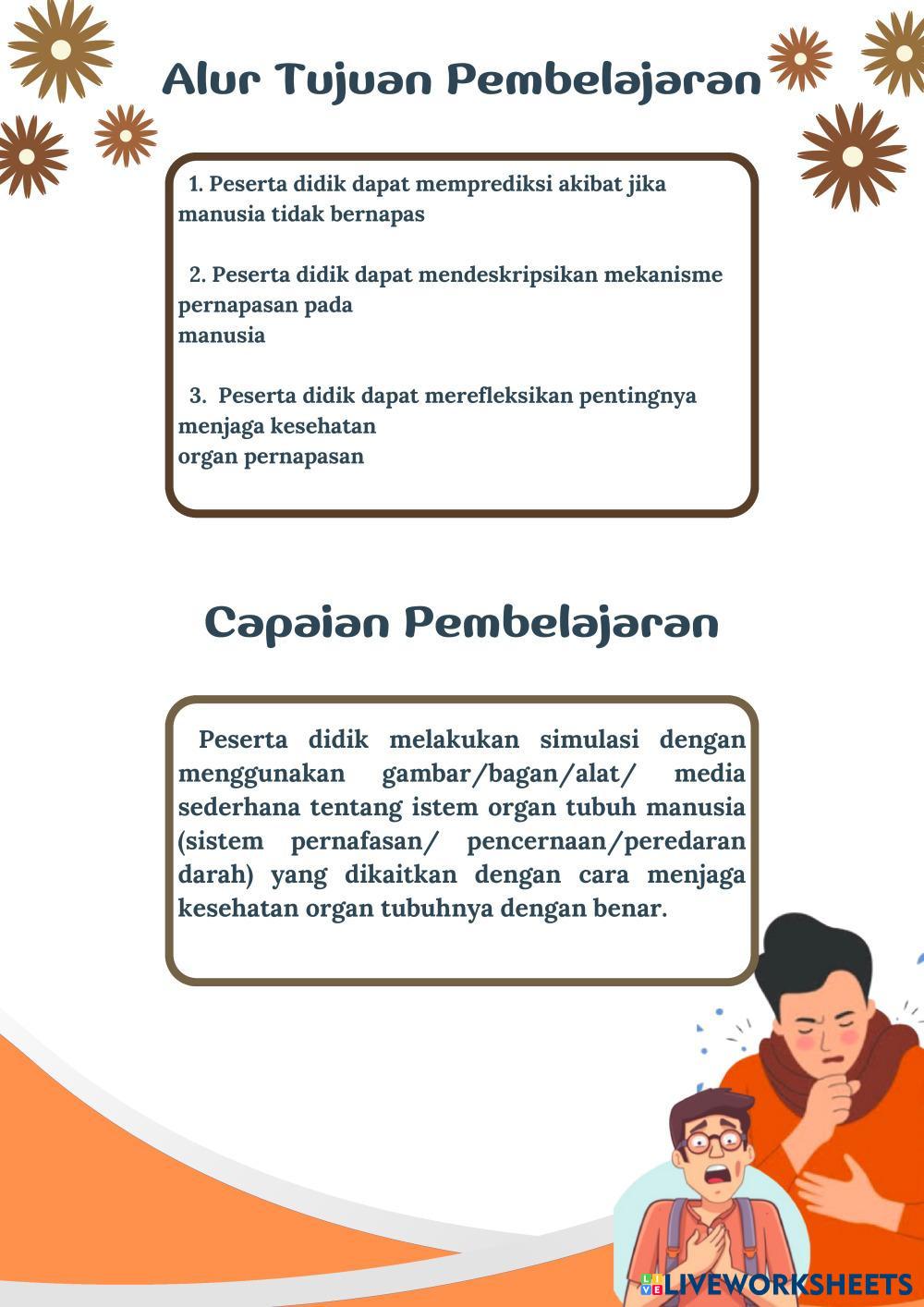 Alur Tujuan Pembelajaran

1. Peserta didik dapat memprediksi akibat jika manusia tidak bernapas

2. Peserta didik dapat mendeskripsikan mekanisme pernapasan pada manusia

3. Peserta didik dapat merefleksikan pentingnya menjaga kesehatan organ pernapasan

Capaian Pembelajaran

Peserta didik melakukan simulasi dengan menggunakan gambar/bagan/alat/ media sederhana tentang istem organ tubuh manusia (sistem pernafasan/ pencernaan/peredaran darah) yang dikaitkan dengan cara menjaga kesehatan organ tubuhnya dengan benar.

LIVEWORKSHEETS